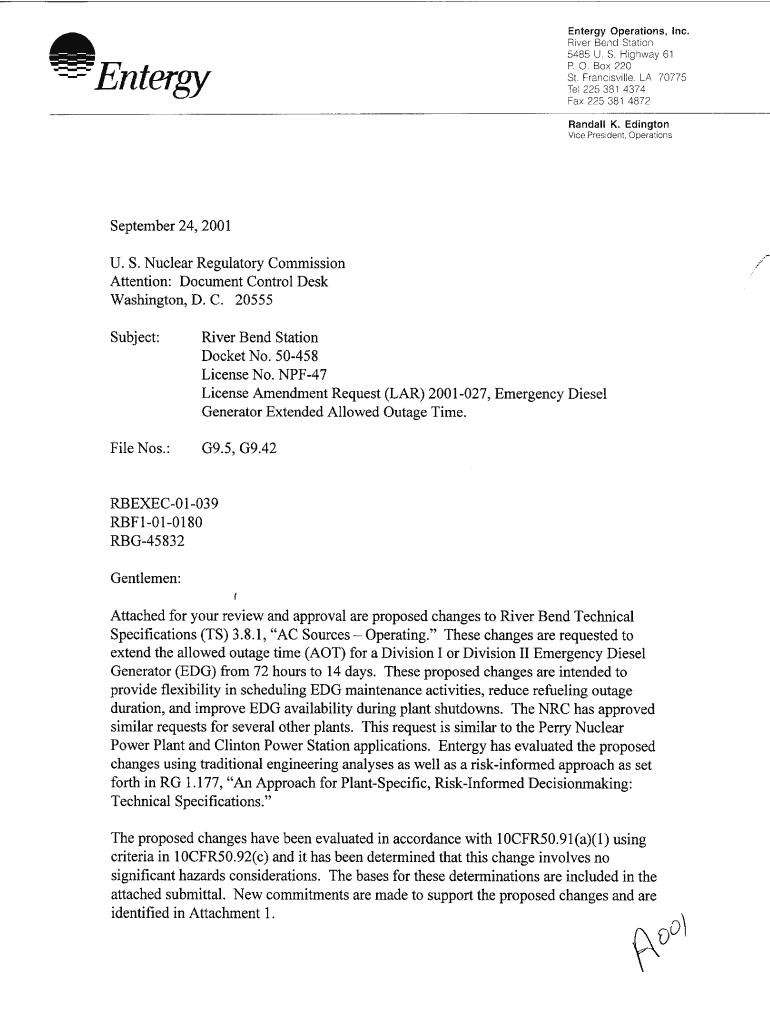 Entergy

Entergy Operations, Inc.
River Bend Station
5485 U. S. Highway 61
P. O. Box 220
St. Francisville, LA 70775
Tel 225 381 4374
Fax 225 381 4872

Randall K. Edington
Vice President, Operations

September 24, 2001

U. S. Nuclear Regulatory Commission
Attention: Document Control Desk
Washington, D. C. 20555

Subject: River Bend Station
Docket No. 50-458
License No. NPF-47
License Amendment Request (LAR) 2001-027, Emergency Diesel Generator Extended Allowed Outage Time.

File Nos.: G9.5, G9.42

RBEXEC-01-039
RBF1-01-0180
RBG-45832

Gentlemen:

Attached for your review and approval are proposed changes to River Bend Technical Specifications (TS) 3.8.1, "AC Sources – Operating." These changes are requested to extend the allowed outage time (AOT) for a Division I or Division II Emergency Diesel Generator (EDG) from 72 hours to 14 days. These proposed changes are intended to provide flexibility in scheduling EDG maintenance activities, reduce refueling outage duration, and improve EDG availability during plant shutdowns. The NRC has approved similar requests for several other plants. This request is similar to the Perry Nuclear Power Plant and Clinton Power Station applications. Entergy has evaluated the proposed changes using traditional engineering analyses as well as a risk-informed approach as set forth in RG 1.177, "An Approach for Plant-Specific, Risk-Informed Decisionmaking: Technical Specifications."

The proposed changes have been evaluated in accordance with 10CFR50.91(a)(1) using criteria in 10CFR50.92(c) and it has been determined that this change involves no significant hazards considerations. The bases for these determinations are included in the attached submittal. New commitments are made to support the proposed changes and are identified in Attachment 1.

A001